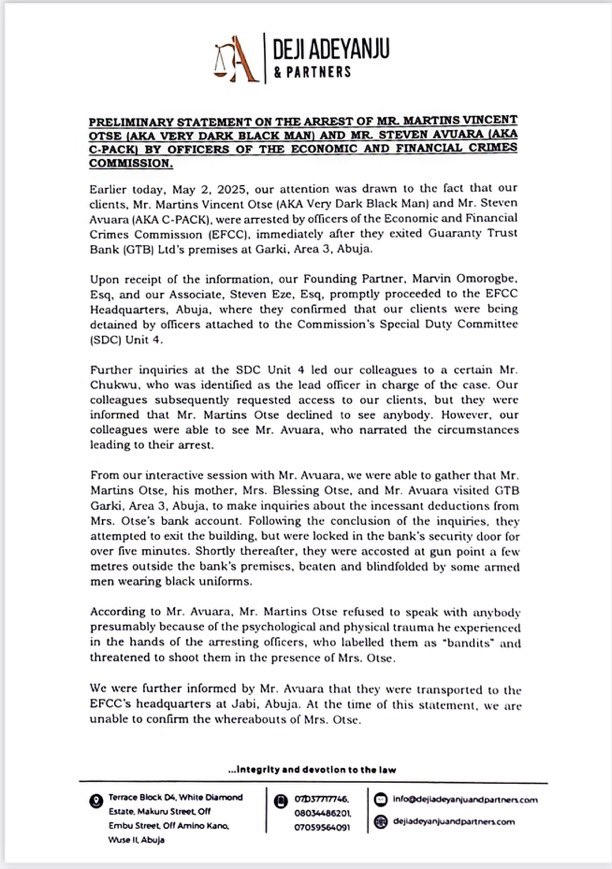 DEJI ADEYANJU
& PARTNERS

PRELIMINARY STATEMENT ON THE ARREST OF MR. MARTINS VINCENT OTSE (AKA VERY DARK BLACK MAN) AND MR. STEVEN AVUARA (AKA C-PACK) BY OFFICERS OF THE ECONOMIC AND FINANCIAL CRIMES COMMISSION.

Earlier today, May 2, 2025, our attention was drawn to the fact that our clients, Mr. Martins Vincent Otse (AKA Very Dark Black Man) and Mr. Steven Avuara (AKA C-PACK), were arrested by officers of the Economic and Financial Crimes Commission (EFCC), immediately after they exited Guaranty Trust Bank (GTB) Ltd's premises at Garki, Area 3, Abuja.

Upon receipt of the information, our Founding Partner, Marvin Omorogbe, Esq, and our Associate, Steven Eze, Esq, promptly proceeded to the EFCC Headquarters, Abuja, where they confirmed that our clients were being detained by officers attached to the Commission's Special Duty Committee (SDC) Unit 4.

Further inquiries at the SDC Unit 4 led our colleagues to a certain Mr. Chukwu, who was identified as the lead officer in charge of the case. Our colleagues subsequently requested access to our clients, but they were informed that Mr. Martins Otse declined to see anybody. However, our colleagues were able to see Mr. Avuara, who narrated the circumstances leading to their arrest.

From our interactive session with Mr. Avuara, we were able to gather that Mr. Martins Otse, his mother, Mrs. Blessing Otse, and Mr. Avuara visited GTB Garki, Area 3, Abuja, to make inquiries about the incessant deductions from Mrs. Otse's bank account. Following the conclusion of the inquiries, they attempted to exit the building, but were locked in the bank's security door for over five minutes. Shortly thereafter, they were accosted at gun point a few metres outside the bank's premises, beaten and blindfolded by some armed men wearing black uniforms.

According to Mr. Avuara, Mr. Martins Otse refused to speak with anybody presumably because of the psychological and physical trauma he experienced in the hands of the arresting officers, who labelled them as "bandits" and threatened to shoot them in the presence of Mrs. Otse.

We were further informed by Mr. Avuara that they were transported to the EFCC's headquarters at Jabi, Abuja. At the time of this statement, we are unable to confirm the whereabouts of Mrs. Otse.

...Integrity and devotion to the law

Terrace Block D4, White Diamond Estate, Makuru Street, Off Embu Street, Off Amino Kano, Wuse II, Abuja

07037717746, 08034486201, 07059564091

info@dejiadeyanjuandpartners.com

dejiadeyanjuandpartners.com